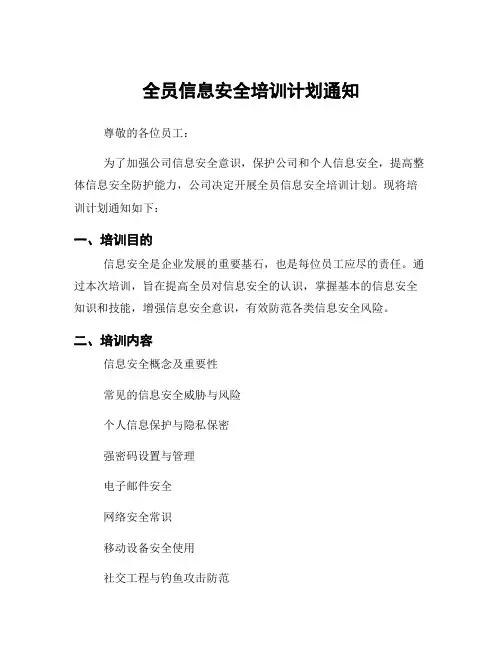 全员信息安全培训计划通知

尊敬的各位员工：

为了加强公司信息安全意识，保护公司和个人信息安全，提高整体信息安全防护能力，公司决定开展全员信息安全培训计划。现将培训计划通知如下：

一、培训目的

信息安全是企业发展的重要基石，也是每位员工应尽的责任。通过本次培训，旨在提高全员对信息安全的认识，掌握基本的信息安全知识和技能，增强信息安全意识，有效防范各类信息安全风险。

二、培训内容

信息安全概念及重要性

常见的信息安全威胁与风险

个人信息保护与隐私保密

强密码设置与管理

电子邮件安全

网络安全常识

移动设备安全使用

社交工程与钓鱼攻击防范